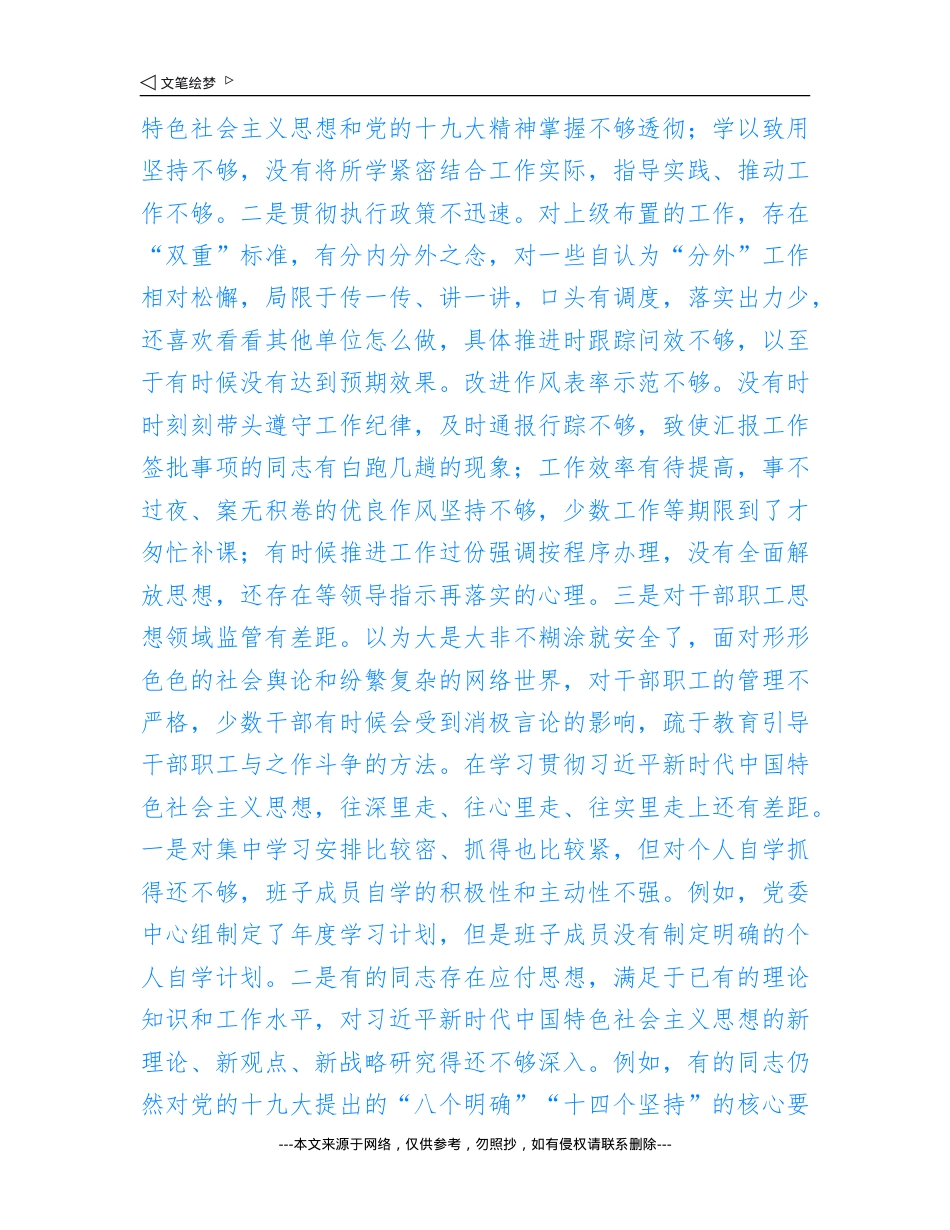 ◁ 文笔绘梦 ▷

特色社会主义思想和党的十九大精神掌握不够透彻；学以致用坚持不够，没有将所学紧密结合工作实际，指导实践、推动工作不够。二是贯彻执行政策不迅速。对上级布置的工作，存在“双重”标准，有分内分外之念，对一些自认为“分外”工作相对松懈，局限于传一传、讲一讲，口头有调度，落实出力少，还喜欢看看其他单位怎么做，具体推进时跟踪问效不够，以至于有时候没有达到预期效果。改进作风表率示范不够。没有时时刻刻带头遵守工作纪律，及时通报行踪不够，致使汇报工作签批事项的同志有白跑几趟的现象；工作效率有待提高，事不过夜、案无积卷的优良作风坚持不够，少数工作等期限到了才匆忙补课；有时候推进工作过份强调按程序办理，没有全面解放思想，还存在等领导指示再落实的心理。三是对干部职工思想领域监管有差距。以为大是大非不糊涂就安全了，面对形形色色的社会舆论和纷繁复杂的网络世界，对干部职工的管理不严格，少数干部有时候会受到消极言论的影响，疏于教育引导干部职工与之作斗争的方法。在学习贯彻习近平新时代中国特色社会主义思想，往深里走、往心里走、往实里走上还有差距。一是对集中学习安排比较密、抓得也比较紧，但对个人自学抓得还不够，班子成员自学的积极性和主动性不强。例如，党委中心组制定了年度学习计划，但是班子成员没有制定明确的个人自学计划。二是有的同志存在应付思想，满足于已有的理论知识和工作水平，对习近平新时代中国特色社会主义思想的新理论、新观点、新战略研究得还不够深入。例如，有的同志仍然对党的十九大提出的“八个明确”“十四个坚持”的核心要

---本文来源于网络，仅供参考，勿照抄，如有侵权请联系删除---